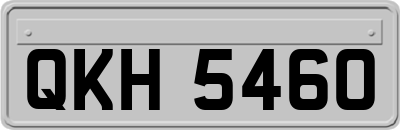 QKH 5460